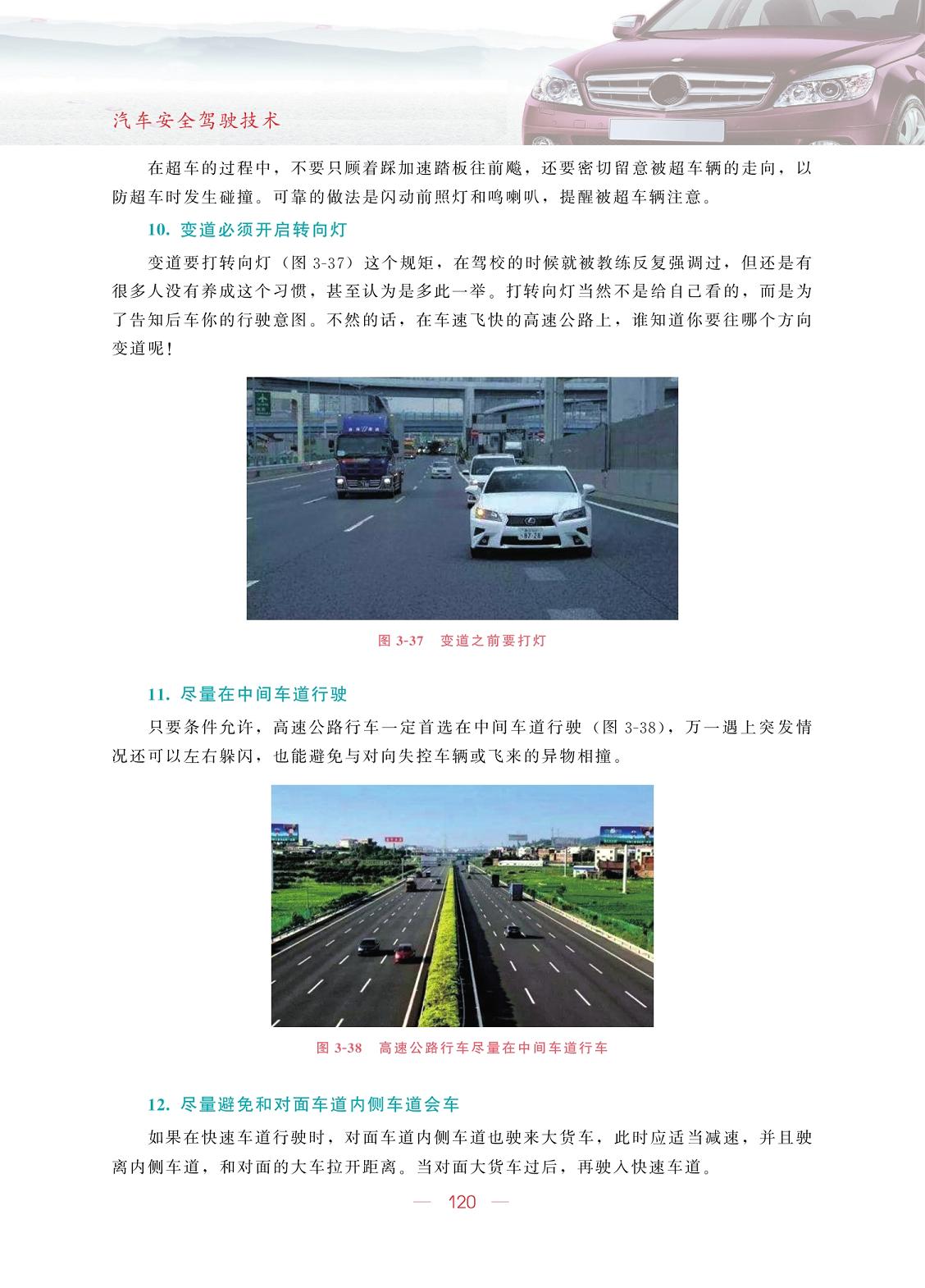 汽车安全驾驶技术

在超车的过程中，不要只顾着踩加速踏板往前飚，还要密切留意被超车辆的走向，以防超车时发生碰撞。可靠的做法是闪动前照灯和鸣喇叭，提醒被超车辆注意。

10. 变道必须开启转向灯

变道要打转向灯（图 3-37）这个规矩，在驾校的时候就被教练反复强调过，但还是有很多人没有养成这个习惯，甚至认为是多此一举。打转向灯当然不是给自己看的，而是为了告知后车你的行驶意图。不然的话，在车速飞快的高速公路上，谁知道你要往哪个方向变道呢！

图 3-37 变道之前要打灯

11. 尽量在中间车道行驶

只要条件允许，高速公路行车一定首选在中间车道行驶（图 3-38），万一遇上突发情况还可以左右躲闪，也能避免与对向失控车辆或飞来的异物相撞。

图 3-38 高速公路行车尽量在中间车道行车

12. 尽量避免和对面车道内侧车道会车

如果在快速车道行驶时，对面车道内侧车道也驶来大货车，此时应适当减速，并且驶离内侧车道，和对面的大车拉开距离。当对面大货车过后，再驶入快速车道。

— 120 —